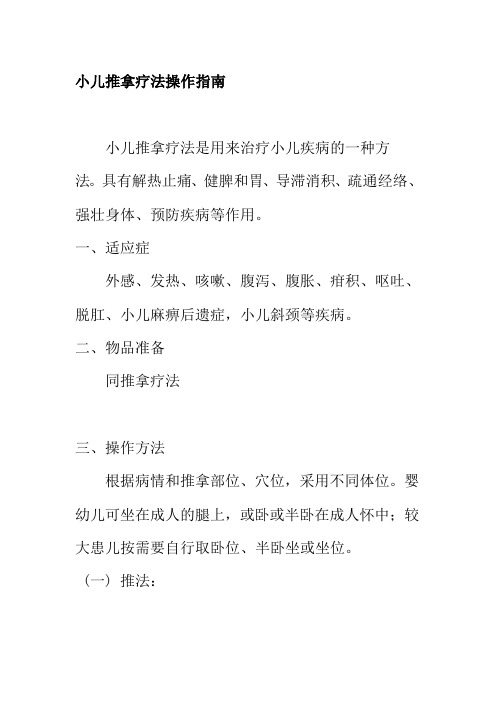 小儿推拿疗法操作指南

小儿推拿疗法是用来治疗小儿疾病的一种方法。具有解热止痛、健脾和胃、导滞消积、疏通经络、强壮身体、预防疾病等作用。

一、适应症

外感、发热、咳嗽、腹泻、腹胀、疳积、呕吐、脱肛、小儿麻痹后遗症，小儿斜颈等疾病。

二、物品准备

同推拿疗法

三、操作方法

根据病情和推拿部位、穴位，采用不同体位。婴幼儿可坐在成人的腿上，或卧或半卧在成人怀中；较大患儿按需要自行取卧位、半卧坐或坐位。

（一）推法：